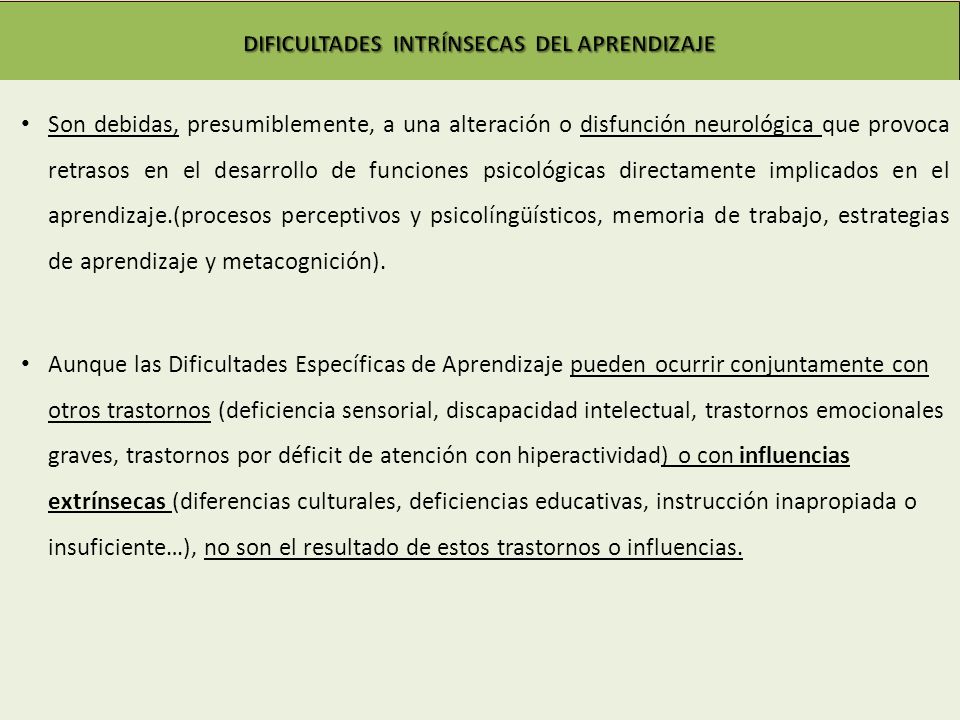 DIFICULTADES INTRÍNSECAS DEL APRENDIZAJE

• Son debidas, presumiblemente, a una alteración o disfunción neurológica que provoca retrasos en el desarrollo de funciones psicológicas directamente implicados en el aprendizaje.(procesos perceptivos y psicolíngüísticos, memoria de trabajo, estrategias de aprendizaje y metacognición).

• Aunque las Dificultades Específicas de Aprendizaje pueden ocurrir conjuntamente con otros trastornos (deficiencia sensorial, discapacidad intelectual, trastornos emocionales graves, trastornos por déficit de atención con hiperactividad) o con influencias extrínsecas (diferencias culturales, deficiencias educativas, instrucción inapropiada o insuficiente…), no son el resultado de estos trastornos o influencias.